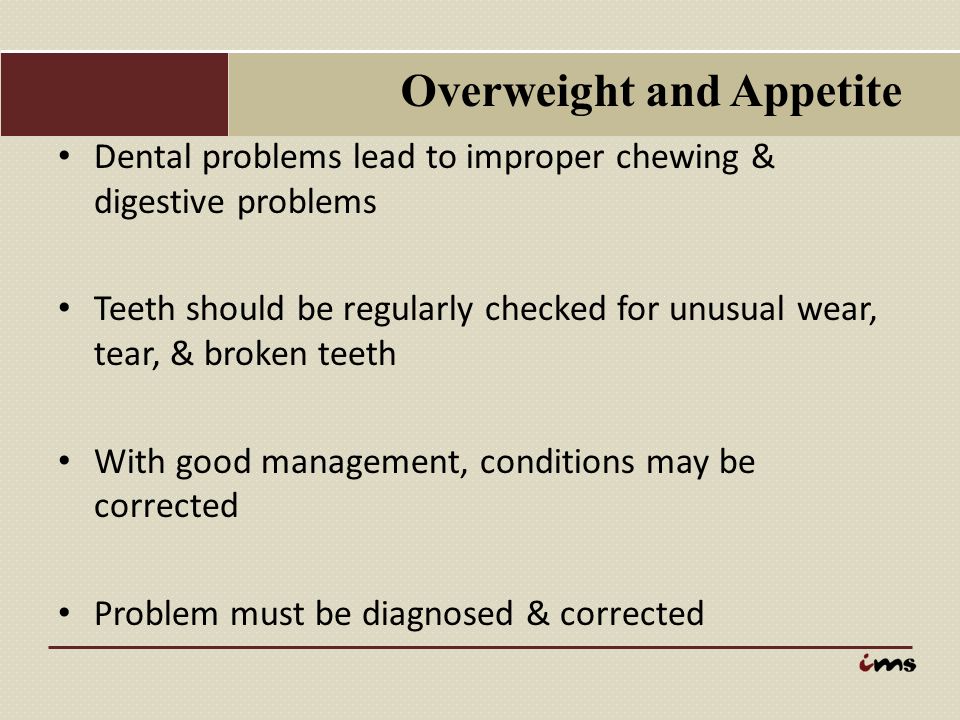 Overweight and Appetite

• Dental problems lead to improper chewing & digestive problems

• Teeth should be regularly checked for unusual wear, tear, & broken teeth

• With good management, conditions may be corrected

• Problem must be diagnosed & corrected

ims